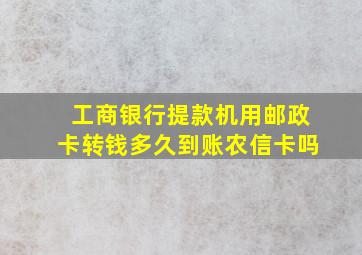 工商银行提款机用邮政卡转钱多久到账农信卡吗